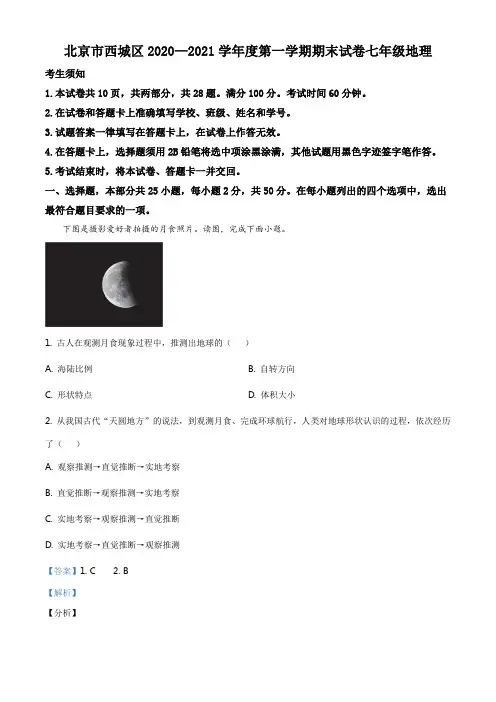 北京市西城区 2020—2021 学年度第一学期期末试卷七年级地理

考生须知

1. 本试卷共 10 页，共两部分，共 28 题。满分 100 分。考试时间 60 分钟。

2. 在试卷和答题卡上准确填写学校、班级、姓名和学号。

3. 试题答案一律填写在答题卡上，在试卷上作答无效。

4. 在答题卡上，选择题须用 2B 铅笔将选中项涂黑涂满，其他试题用黑色字迹签字笔作答。

5. 考试结束时，将本试卷、答题卡一并交回。

一、选择题，本部分共 25 小题，每小题 2 分，共 50 分。在每小题列出的四个选项中，选出最符合题目要求的一项。

下图是摄影爱好者拍摄的月食照片。读图，完成下面小题。

1. 古人在观测月食现象过程中，推测出地球的（　）

A. 海陆比例

B. 自转方向

C. 形状特点

D. 体积大小

2. 从我国古代“天圆地方”的说法，到观测月食、完成环球航行，人类对地球形状认识的过程，依次经历了（　）

A. 观察推测→直觉推断→实地考察

B. 直觉推断→观察推测→实地考察

C. 实地考察→观察推测→直觉推断

D. 实地考察→直觉推断→观察推测

【答案】1. C　　2. B

【解析】

【分析】